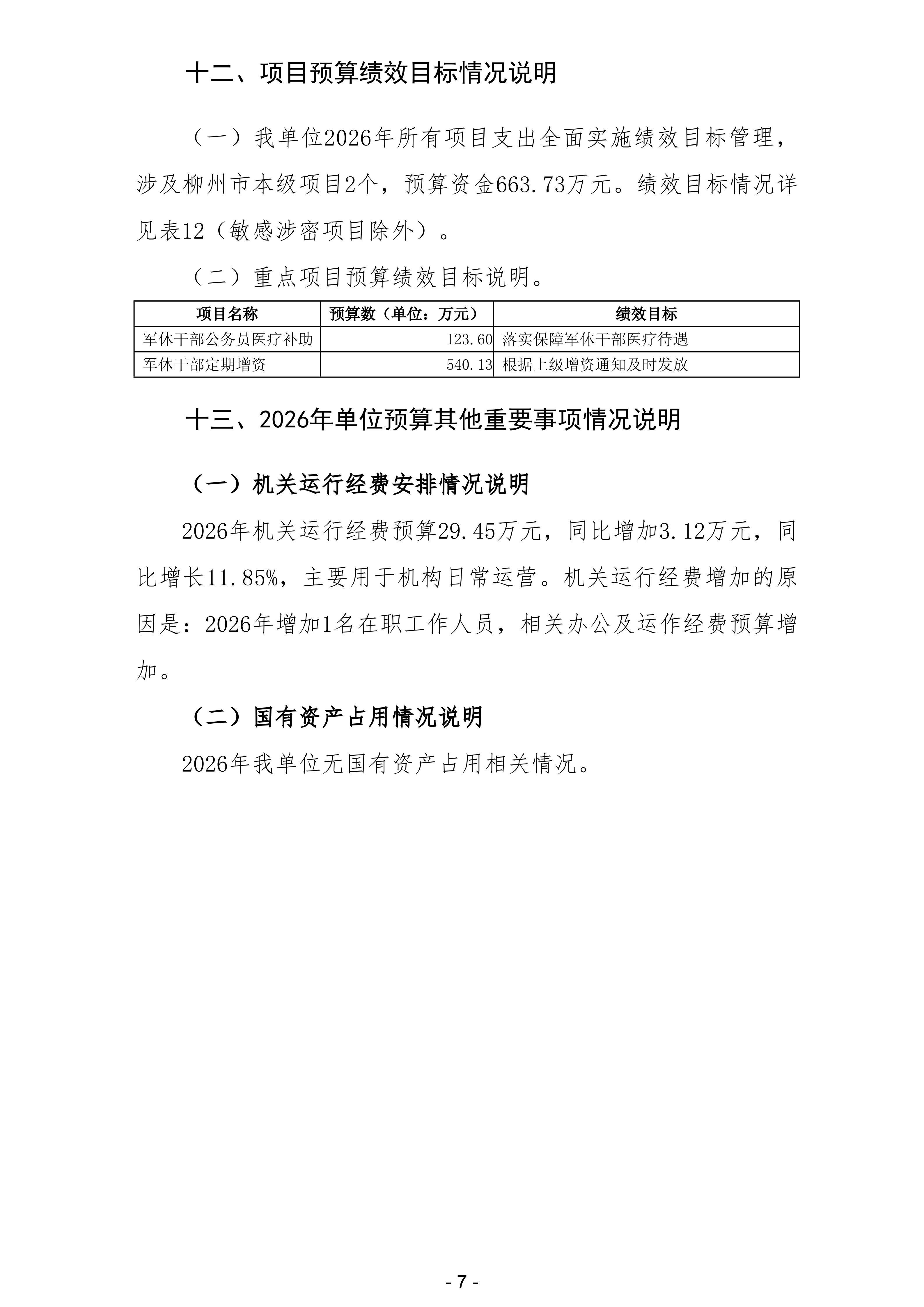 十二、项目预算绩效目标情况说明

（一）我单位2026年所有项目支出全面实施绩效目标管理，涉及柳州市本级项目2个，预算资金663.73万元。绩效目标情况详见表12（敏感涉密项目除外）。

（二）重点项目预算绩效目标说明。

| 项目名称 | 预算数（单位：万元） | 绩效目标 |
|---|---|---|
| 军休干部公务员医疗补助 | 123.60 | 落实保障军休干部医疗待遇 |
| 军休干部定期增资 | 540.13 | 根据上级增资通知及时发放 |

十三、2026年单位预算其他重要事项情况说明

（一）机关运行经费安排情况说明

2026年机关运行经费预算29.45万元，同比增加3.12万元，同比增长11.85%，主要用于机构日常运营。机关运行经费增加的原因是：2026年增加1名在职工作人员，相关办公及运作经费预算增加。

（二）国有资产占用情况说明

2026年我单位无国有资产占用相关情况。

- 7 -